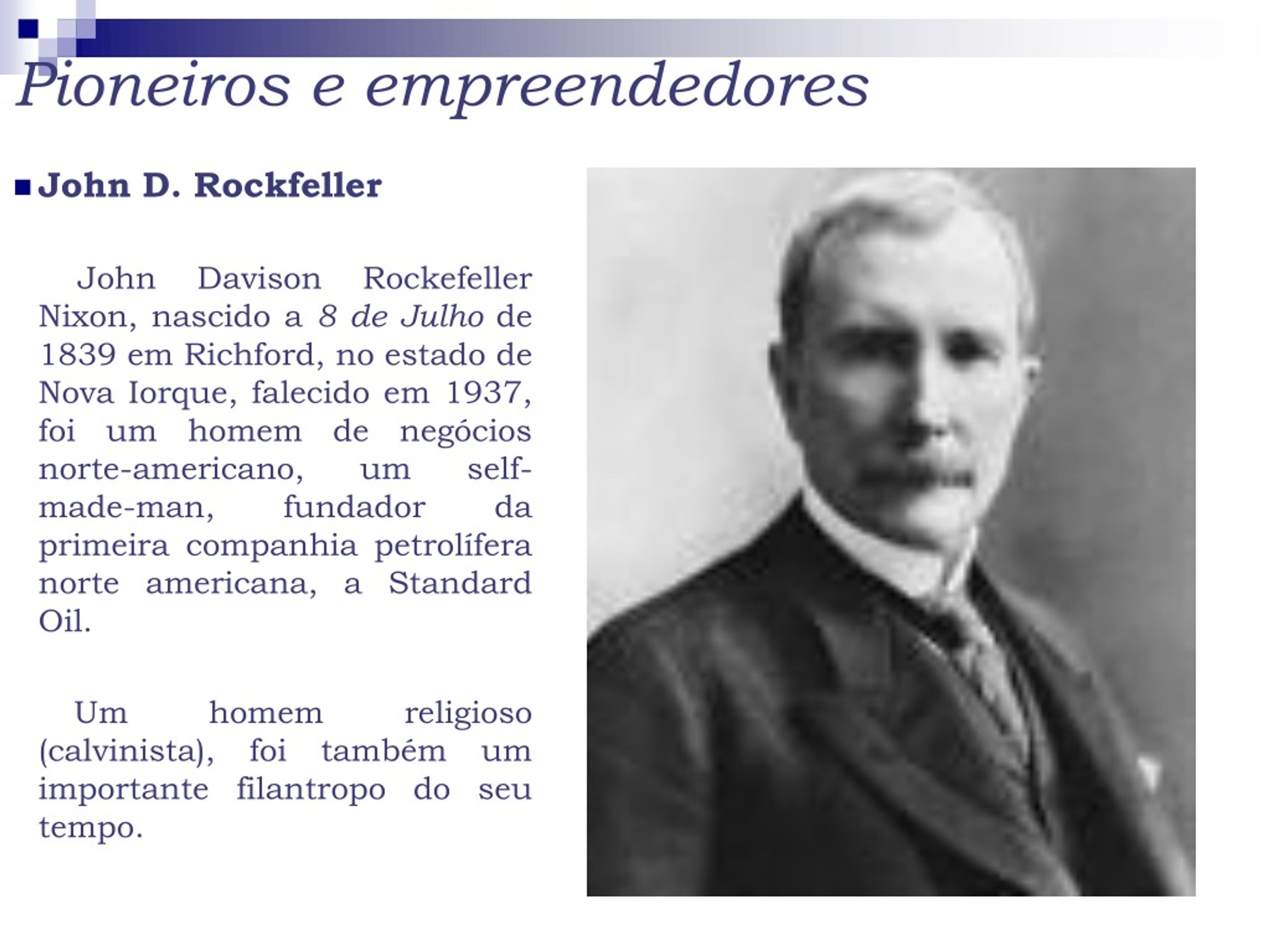 Pioneiros e empreendedores

John D. Rockfeller

John Davison Rockefeller Nixon, nascido a 8 de Julho de 1839 em Richford, no estado de Nova Iorque, falecido em 1937, foi um homem de negócios norte-americano, um self-made-man, fundador da primeira companhia petrolífera norte americana, a Standard Oil.

Um homem religioso (calvinista), foi também um importante filantropo do seu tempo.